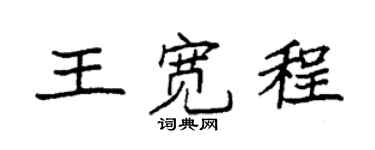 王宽程

词典网